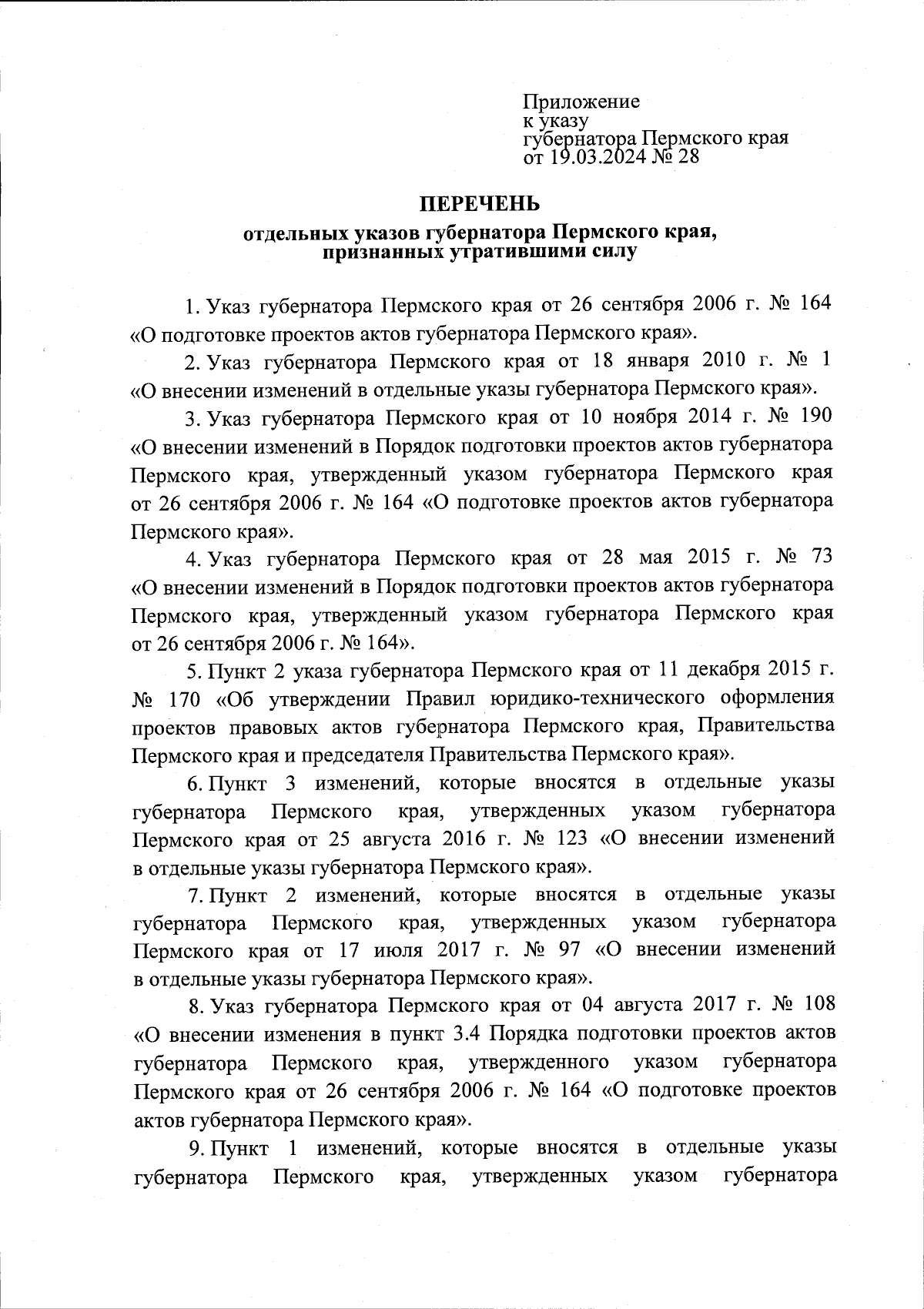 Приложение
к указу
губернатора Пермского края
от 19.03.2024 № 28

ПЕРЕЧЕНЬ
отдельных указов губернатора Пермского края, признанных утратившими силу

1. Указ губернатора Пермского края от 26 сентября 2006 г. № 164 «О подготовке проектов актов губернатора Пермского края».

2. Указ губернатора Пермского края от 18 января 2010 г. № 1 «О внесении изменений в отдельные указы губернатора Пермского края».

3. Указ губернатора Пермского края от 10 ноября 2014 г. № 190 «О внесении изменений в Порядок подготовки проектов актов губернатора Пермского края, утвержденный указом губернатора Пермского края от 26 сентября 2006 г. № 164 «О подготовке проектов актов губернатора Пермского края».

4. Указ губернатора Пермского края от 28 мая 2015 г. № 73 «О внесении изменений в Порядок подготовки проектов актов губернатора Пермского края, утвержденный указом губернатора Пермского края от 26 сентября 2006 г. № 164».

5. Пункт 2 указа губернатора Пермского края от 11 декабря 2015 г. № 170 «Об утверждении Правил юридико-технического оформления проектов правовых актов губернатора Пермского края, Правительства Пермского края и председателя Правительства Пермского края».

6. Пункт 3 изменений, которые вносятся в отдельные указы губернатора Пермского края, утвержденных указом губернатора Пермского края от 25 августа 2016 г. № 123 «О внесении изменений в отдельные указы губернатора Пермского края».

7. Пункт 2 изменений, которые вносятся в отдельные указы губернатора Пермского края, утвержденных указом губернатора Пермского края от 17 июля 2017 г. № 97 «О внесении изменений в отдельные указы губернатора Пермского края».

8. Указ губернатора Пермского края от 04 августа 2017 г. № 108 «О внесении изменения в пункт 3.4 Порядка подготовки проектов актов губернатора Пермского края, утвержденного указом губернатора Пермского края от 26 сентября 2006 г. № 164 «О подготовке проектов актов губернатора Пермского края».

9. Пункт 1 изменений, которые вносятся в отдельные указы губернатора Пермского края, утвержденных указом губернатора